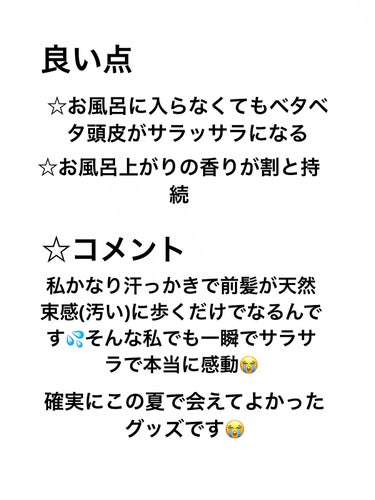 良い点

☆お風呂に入らなくてもベタベタ頭皮がサラッサラになる

☆お風呂上がりの香りが割と持続

☆コメント

私かなり汗っかきで前髪が天然束感(汚い)に歩くだけでなるんです💦そんな私でも一瞬でサラサラで本当に感動😭

確実にこの夏で会えてよかったグッズです😭